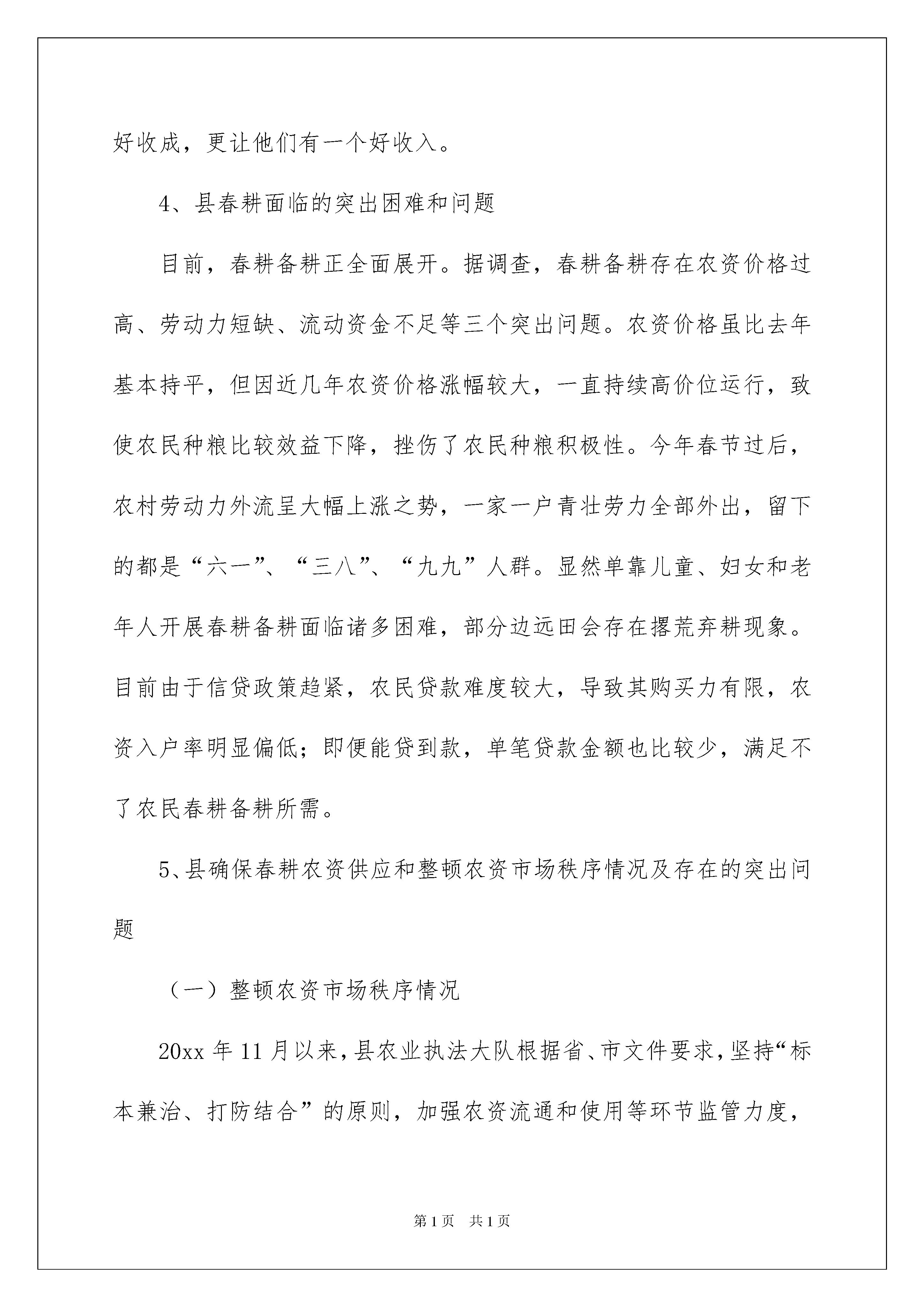 好收成，更让他们有一个好收入。

4、县春耕面临的突出困难和问题

目前，春耕备耕正全面展开。据调查，春耕备耕存在农资价格过高、劳动力短缺、流动资金不足等三个突出问题。农资价格虽比去年基本持平，但因近几年农资价格涨幅较大，一直持续高价位运行，致使农民种粮比较效益下降，挫伤了农民种粮积极性。今年春节过后，农村劳动力外流呈大幅上涨之势，一家一户青壮劳力全部外出，留下的都是“六一”、“三八”、“九九”人群。显然单靠儿童、妇女和老年人开展春耕备耕面临诸多困难，部分边远田会存在撂荒弃耕现象。目前由于信贷政策趋紧，农民贷款难度较大，导致其购买力有限，农资入户率明显偏低；即便能贷到款，单笔贷款金额也比较少，满足不了农民春耕备耕所需。

5、县确保春耕农资供应和整顿农资市场秩序情况及存在的突出问题

（一）整顿农资市场秩序情况

20xx 年 11 月以来，县农业执法大队根据省、市文件要求，坚持“标本兼治、打防结合”的原则，加强农资流通和使用等环节监管力度，

第 1 页　共 1 页